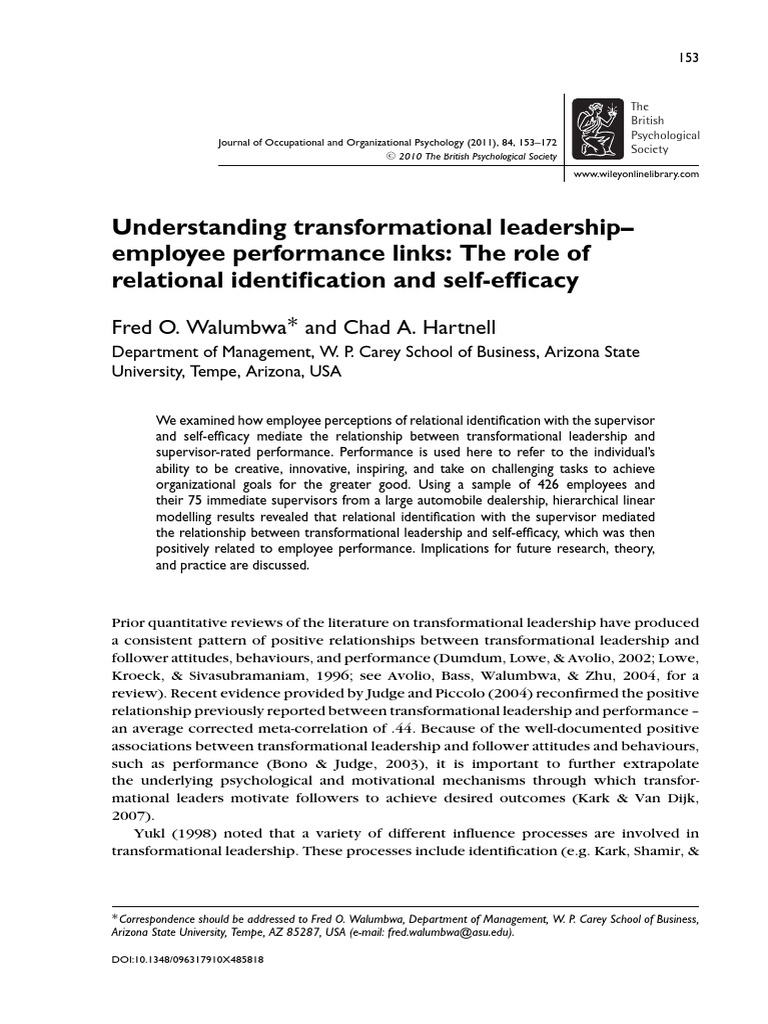 153

Journal of Occupational and Organizational Psychology (2011), 84, 153–172
© 2010 The British Psychological Society

The British Psychological Society

www.wileyonlinelibrary.com

Understanding transformational leadership–employee performance links: The role of relational identification and self-efficacy

Fred O. Walumbwa* and Chad A. Hartnell
Department of Management, W. P. Carey School of Business, Arizona State University, Tempe, Arizona, USA

We examined how employee perceptions of relational identification with the supervisor and self-efficacy mediate the relationship between transformational leadership and supervisor-rated performance. Performance is used here to refer to the individual's ability to be creative, innovative, inspiring, and take on challenging tasks to achieve organizational goals for the greater good. Using a sample of 426 employees and their 75 immediate supervisors from a large automobile dealership, hierarchical linear modelling results revealed that relational identification with the supervisor mediated the relationship between transformational leadership and self-efficacy, which was then positively related to employee performance. Implications for future research, theory, and practice are discussed.

Prior quantitative reviews of the literature on transformational leadership have produced a consistent pattern of positive relationships between transformational leadership and follower attitudes, behaviours, and performance (Dumdum, Lowe, & Avolio, 2002; Lowe, Kroeck, & Sivasubramaniam, 1996; see Avolio, Bass, Walumbwa, & Zhu, 2004, for a review). Recent evidence provided by Judge and Piccolo (2004) reconfirmed the positive relationship previously reported between transformational leadership and performance – an average corrected meta-correlation of .44. Because of the well-documented positive associations between transformational leadership and follower attitudes and behaviours, such as performance (Bono & Judge, 2003), it is important to further extrapolate the underlying psychological and motivational mechanisms through which transformational leaders motivate followers to achieve desired outcomes (Kark & Van Dijk, 2007).

Yukl (1998) noted that a variety of different influence processes are involved in transformational leadership. These processes include identification (e.g. Kark, Shamir, &

*Correspondence should be addressed to Fred O. Walumbwa, Department of Management, W. P. Carey School of Business, Arizona State University, Tempe, AZ 85287, USA (e-mail: fred.walumbwa@asu.edu).

DOI:10.1348/096317910X485818